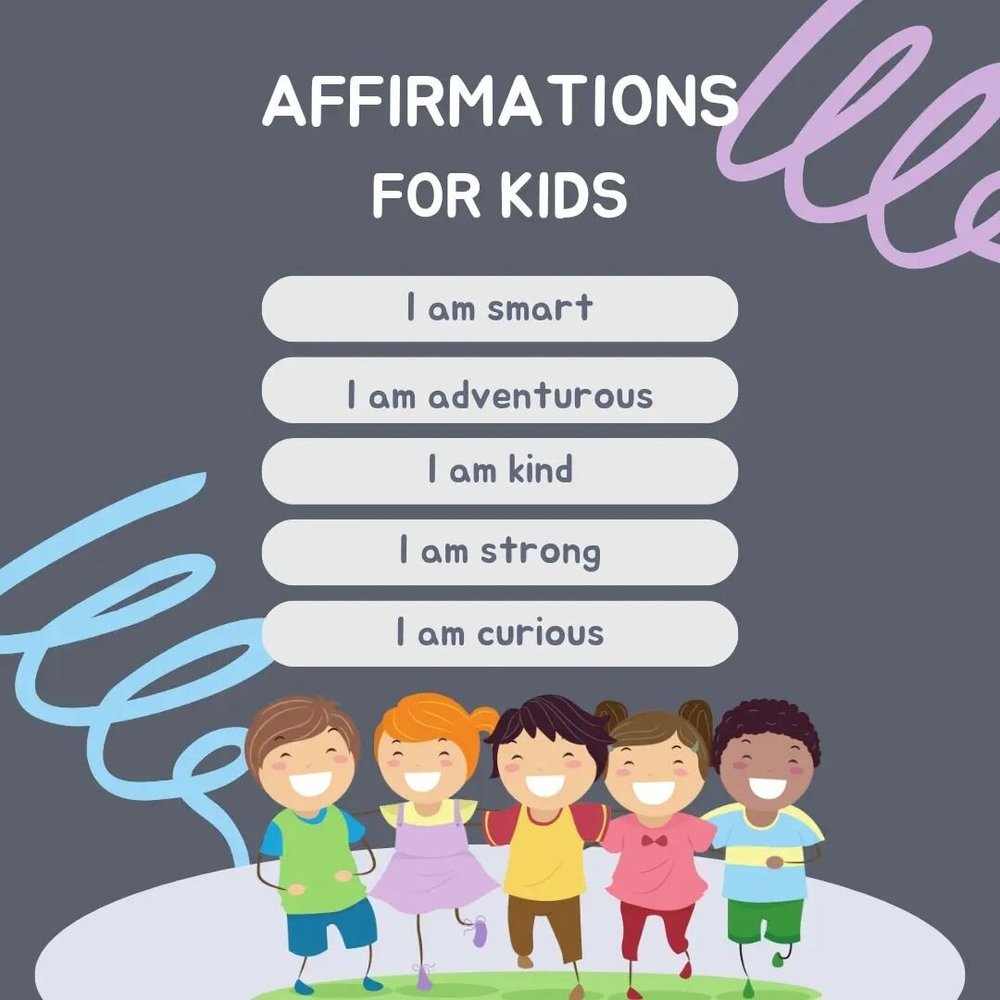 AFFIRMATIONS FOR KIDS

I am smart

I am adventurous

I am kind

I am strong

I am curious